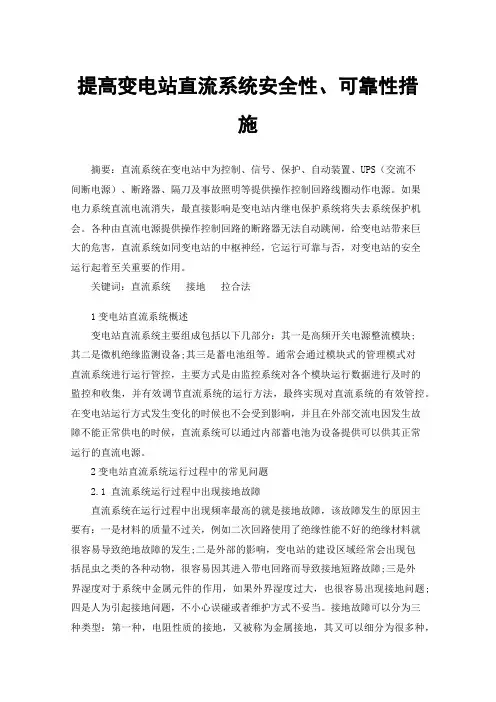 提高变电站直流系统安全性、可靠性措施

摘要：直流系统在变电站中为控制、信号、保护、自动装置、UPS（交流不间断电源）、断路器、隔刀及事故照明等提供操作控制回路线圈动作电源。如果电力系统直流电流消失，最直接影响是变电站内继电保护系统将失去系统保护机会。各种由直流电源提供操作控制回路的断路器无法自动跳闸，给变电站带来巨大的危害，直流系统如同变电站的中枢神经，它运行可靠与否，对变电站的安全运行起着至关重要的作用。

关键词：直流系统　接地　拉合法

1 变电站直流系统概述

变电站直流系统主要组成包括以下几部分：其一是高频开关电源整流模块；其二是微机绝缘监测设备；其三是蓄电池组等。通常会通过模块式的管理模式对直流系统进行运行管控，主要方式是由监控系统对各个模块运行数据进行及时的监控和收集，并有效调节直流系统的运行方法，最终实现对直流系统的有效管控。在变电站运行方式发生变化的时候也不会受到影响，并且在外部交流电因发生故障不能正常供电的时候，直流系统可以通过内部蓄电池为设备提供可以供其正常运行的直流电源。

2 变电站直流系统运行过程中的常见问题

2.1 直流系统运行过程中出现接地故障

直流系统在运行过程中出现频率最高的就是接地故障，该故障发生的原因主要有：一是材料的质量不过关，例如二次回路使用了绝缘性能不好的绝缘材料就很容易导致绝地故障的发生；二是外部的影响，变电站的建设区域经常会出现包括昆虫之类的各种动物，很容易因其进入带电回路而导致接地短路故障；三是外界湿度对于系统中金属元件的作用，如果外界湿度过大，也很容易出现接地问题；四是人为引起接地问题，不小心误碰或者维护方式不妥当。接地故障可以分为三种类型：第一种，电阻性质的接地，又被称为金属接地，其又可以细分为很多种，